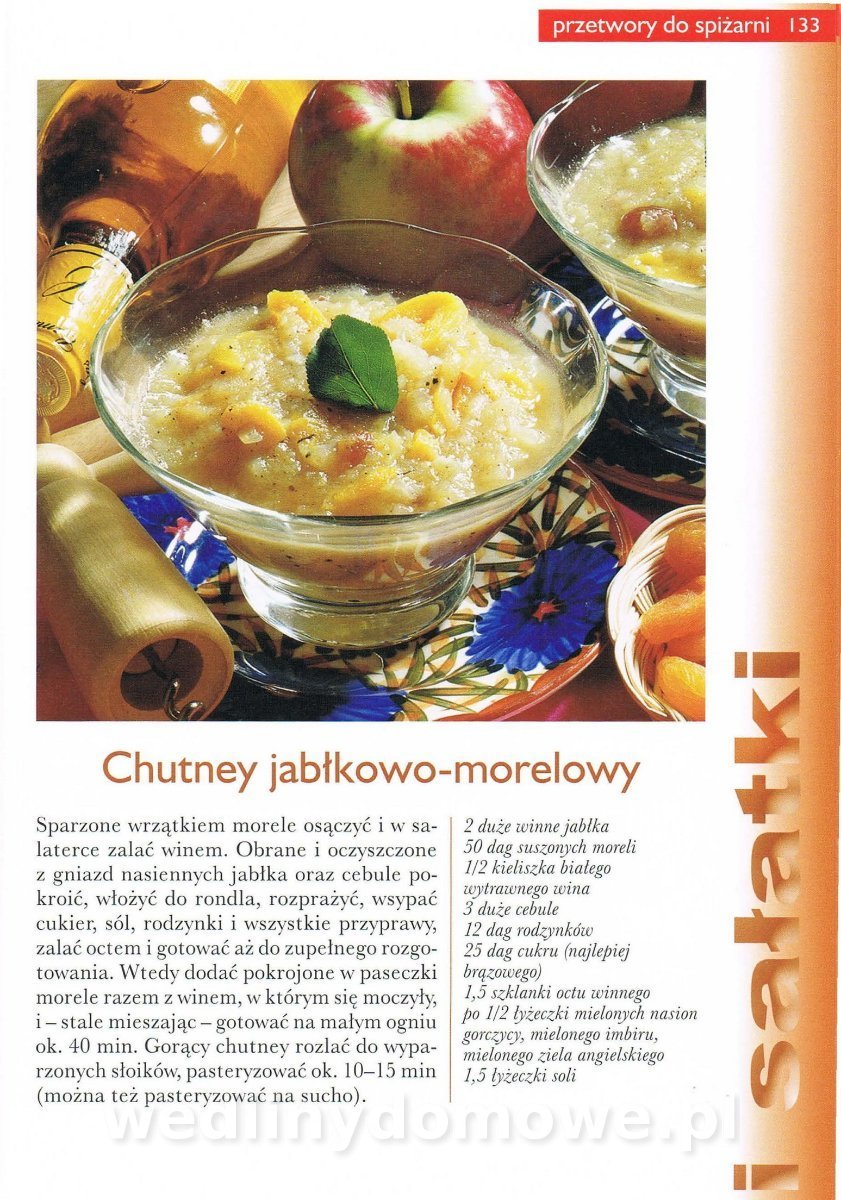 przetwory do spiżarni 133

Chutney jabłkowo-morelowy

Sparzone wrzątkiem morele osączyć i w salaterce zalać winem. Obrane i oczyszczone z gniazd nasiennych jabłka oraz cebule pokroić, włożyć do rondla, rozprażyć, wsypać cukier, sól, rodzynki i wszystkie przyprawy, zalać octem i gotować aż do zupełnego rozgotowania. Wtedy dodać pokrojone w paseczki morele razem z winem, w którym się moczyły, i – stale mieszając – gotować na małym ogniu ok. 40 min. Gorący chutney rozlać do wyparzonych słoików, pasteryzować ok. 10–15 min (można też pasteryzować na sucho).

2 duże winne jabłka
50 dag suszonych moreli
1/2 kieliszka białego wytrawnego wina
3 duże cebule
12 dag rodzynków
25 dag cukru (najlepiej brązowego)
1,5 szklanki octu winnego
po 1/2 łyżeczki mielonych nasion gorczycy, mielonego imbiru, mielonego ziela angielskiego
1,5 łyżeczki soli

i sałatki

wedlinydomowe.pl